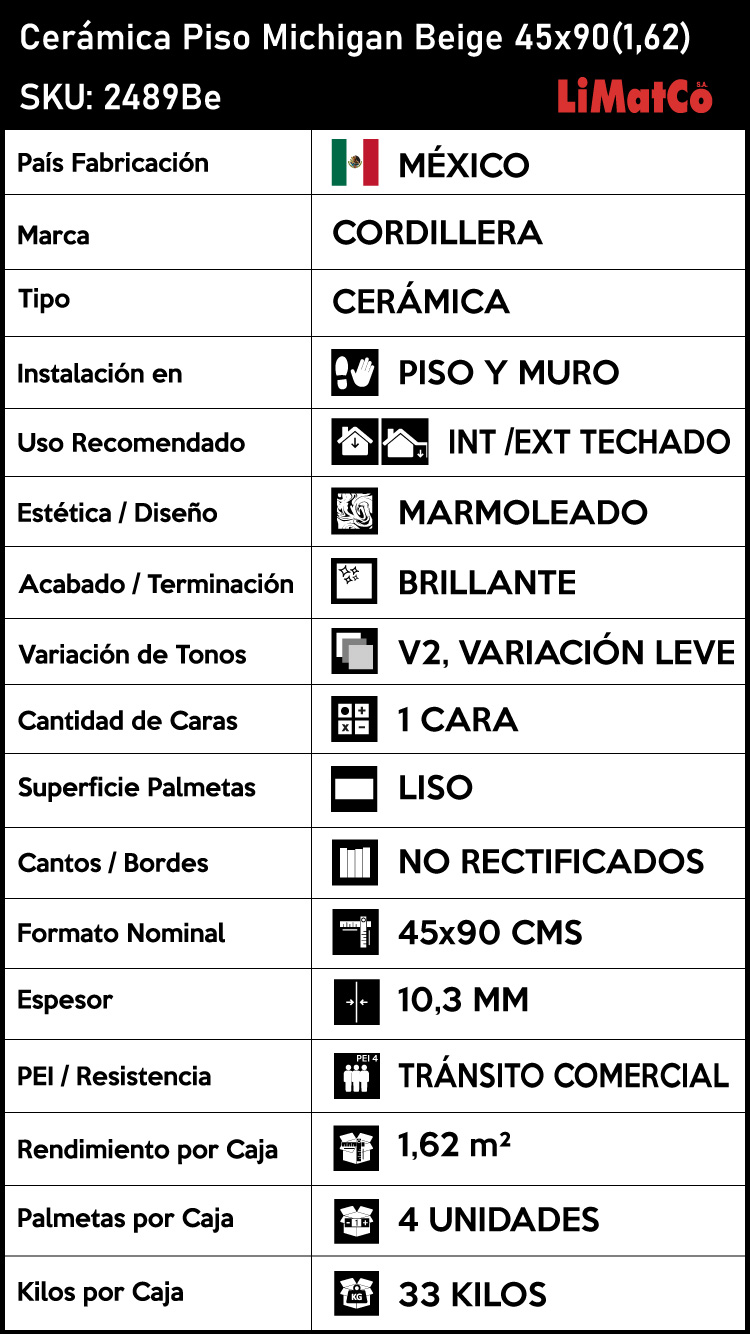 Cerámica Piso Michigan Beige 45x90(1,62)

SKU: 2489Be

LiMatCo S.A.

| País Fabricación | MÉXICO |
|---|---|
| Marca | CORDILLERA |
| Tipo | CERÁMICA |
| Instalación en | PISO Y MURO |
| Uso Recomendado | INT /EXT TECHADO |
| Estética / Diseño | MARMOLEADO |
| Acabado / Terminación | BRILLANTE |
| Variación de Tonos | V2, VARIACIÓN LEVE |
| Cantidad de Caras | 1 CARA |
| Superficie Palmetas | LISO |
| Cantos / Bordes | NO RECTIFICADOS |
| Formato Nominal | 45x90 CMS |
| Espesor | 10,3 MM |
| PEI / Resistencia | PEI 4 TRÁNSITO COMERCIAL |
| Rendimiento por Caja | 1,62 m² |
| Palmetas por Caja | 4 UNIDADES |
| Kilos por Caja | KG 33 KILOS |